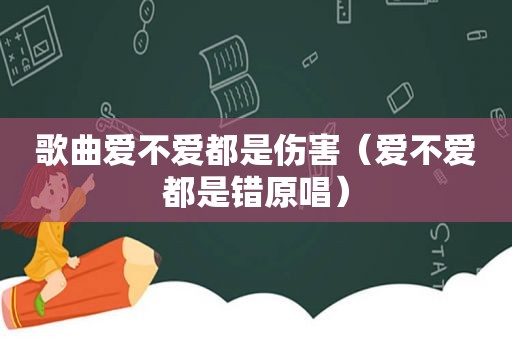 歌曲爱不爱都是伤害（爱不爱都是错原唱）

STAT